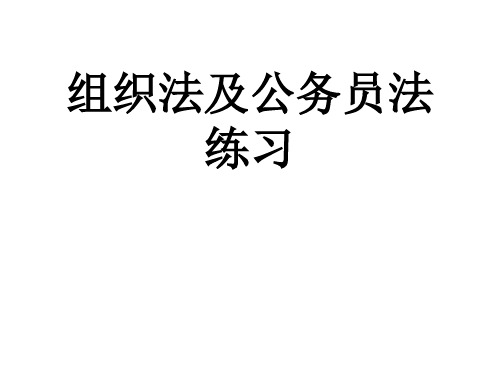 组织法及公务员法练习